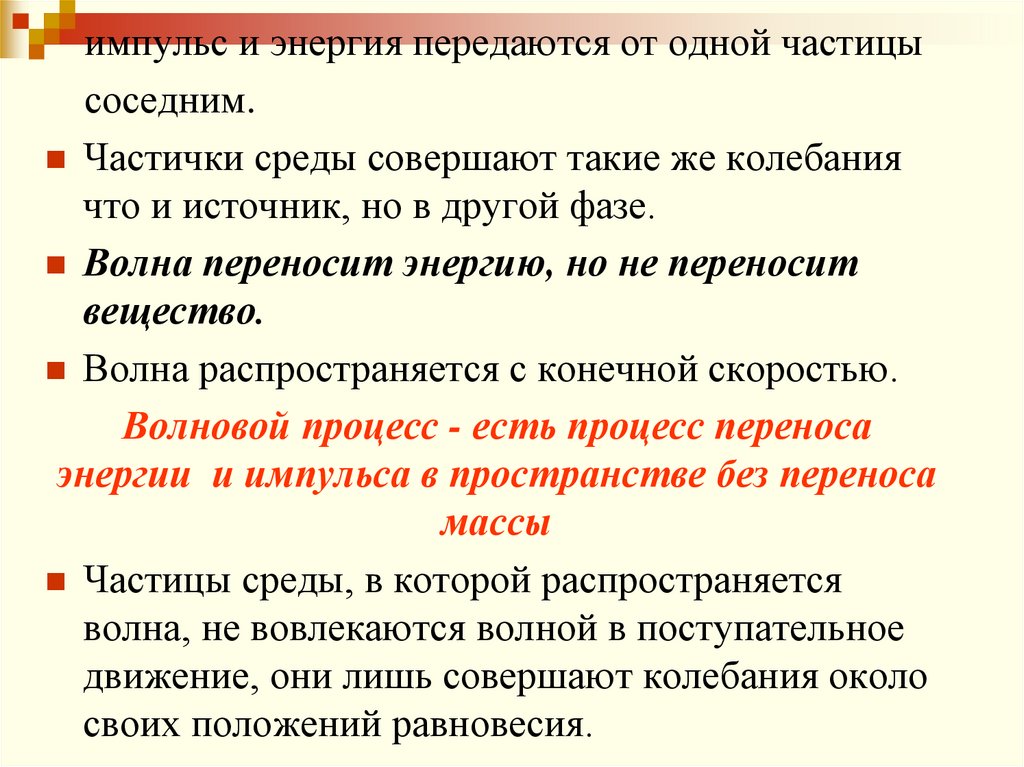 импульс и энергия передаются от одной частицы соседним.

Частички среды совершают такие же колебания что и источник, но в другой фазе.

Волна переносит энергию, но не переносит вещество.

Волна распространяется с конечной скоростью.

Волновой процесс - есть процесс переноса энергии и импульса в пространстве без переноса массы

Частицы среды, в которой распространяется волна, не вовлекаются волной в поступательное движение, они лишь совершают колебания около своих положений равновесия.